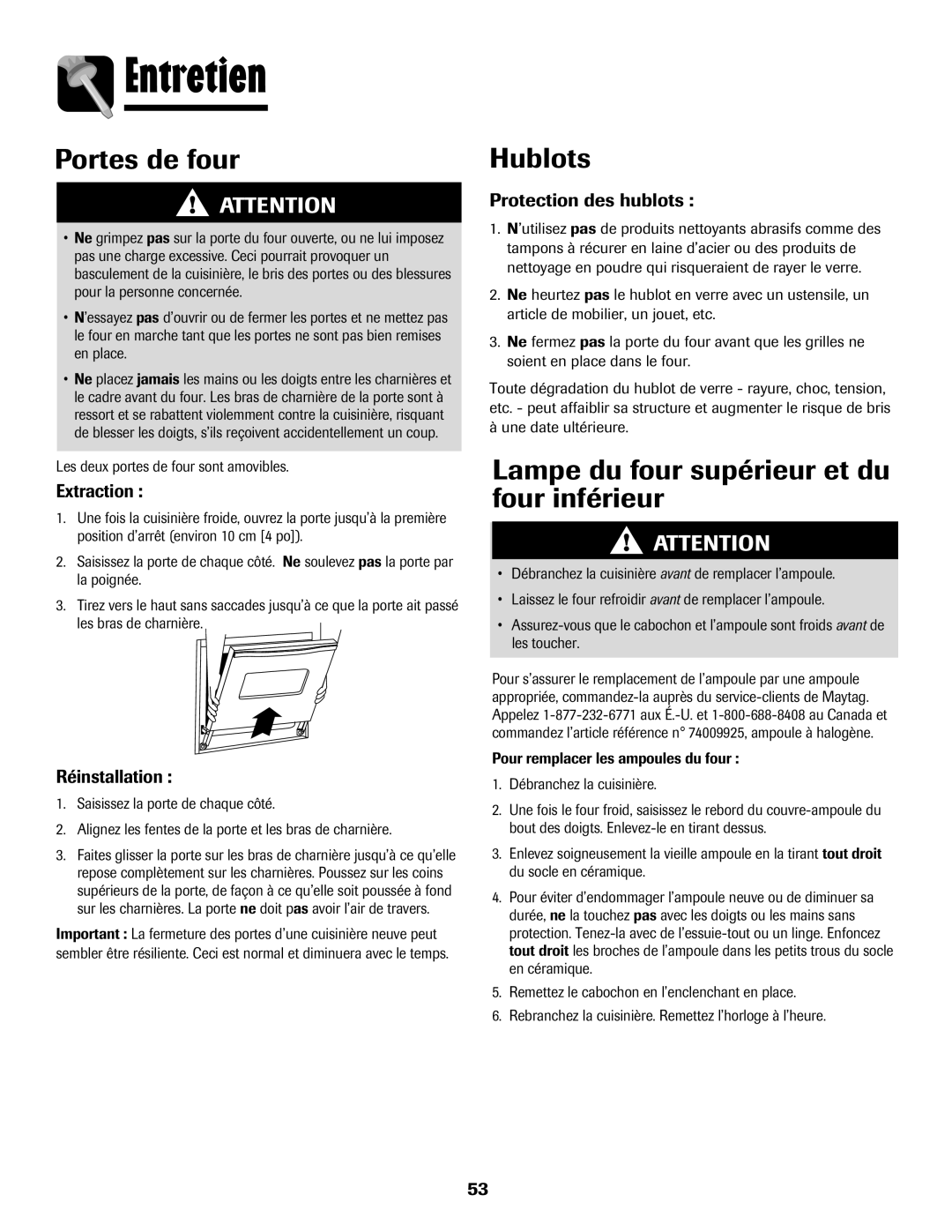 Entretien

Portes de four

ATTENTION

• Ne grimpez pas sur la porte du four ouverte, ou ne lui imposez pas une charge excessive. Ceci pourrait provoquer un basculement de la cuisinière, le bris des portes ou des blessures pour la personne concernée.

• N'essayez pas d'ouvrir ou de fermer les portes et ne mettez pas le four en marche tant que les portes ne sont pas bien remises en place.

• Ne placez jamais les mains ou les doigts entre les charnières et le cadre avant du four. Les bras de charnière de la porte sont à ressort et se rabattent violemment contre la cuisinière, risquant de blesser les doigts, s'ils reçoivent accidentellement un coup.

Les deux portes de four sont amovibles.

Extraction :

1. Une fois la cuisinière froide, ouvrez la porte jusqu'à la première position d'arrêt (environ 10 cm [4 po]).

2. Saisissez la porte de chaque côté. Ne soulevez pas la porte par la poignée.

3. Tirez vers le haut sans saccades jusqu'à ce que la porte ait passé les bras de charnière.

Réinstallation :

1. Saisissez la porte de chaque côté.

2. Alignez les fentes de la porte et les bras de charnière.

3. Faites glisser la porte sur les bras de charnière jusqu'à ce qu'elle repose complètement sur les charnières. Poussez sur les coins supérieurs de la porte, de façon à ce qu'elle soit poussée à fond sur les charnières. La porte ne doit pas avoir l'air de travers.

Important : La fermeture des portes d'une cuisinière neuve peut sembler être résiliente. Ceci est normal et diminuera avec le temps.

Hublots

Protection des hublots :

1. N'utilisez pas de produits nettoyants abrasifs comme des tampons à récurer en laine d'acier ou des produits de nettoyage en poudre qui risqueraient de rayer le verre.

2. Ne heurtez pas le hublot en verre avec un ustensile, un article de mobilier, un jouet, etc.

3. Ne fermez pas la porte du four avant que les grilles ne soient en place dans le four.

Toute dégradation du hublot de verre - rayure, choc, tension, etc. - peut affaiblir sa structure et augmenter le risque de bris à une date ultérieure.

Lampe du four supérieur et du four inférieur

ATTENTION

• Débranchez la cuisinière avant de remplacer l'ampoule.

• Laissez le four refroidir avant de remplacer l'ampoule.

• Assurez-vous que le cabochon et l'ampoule sont froids avant de les toucher.

Pour s'assurer le remplacement de l'ampoule par une ampoule appropriée, commandez-la auprès du service-clients de Maytag. Appelez 1-877-232-6771 aux É.-U. et 1-800-688-8408 au Canada et commandez l'article référence n° 74009925, ampoule à halogène.

Pour remplacer les ampoules du four :

1. Débranchez la cuisinière.

2. Une fois le four froid, saisissez le rebord du couvre-ampoule du bout des doigts. Enlevez-le en tirant dessus.

3. Enlevez soigneusement la vieille ampoule en la tirant tout droit du socle en céramique.

4. Pour éviter d'endommager l'ampoule neuve ou de diminuer sa durée, ne la touchez pas avec les doigts ou les mains sans protection. Tenez-la avec de l'essuie-tout ou un linge. Enfoncez tout droit les broches de l'ampoule dans les petits trous du socle en céramique.

5. Remettez le cabochon en l'enclenchant en place.

6. Rebranchez la cuisinière. Remettez l'horloge à l'heure.

53